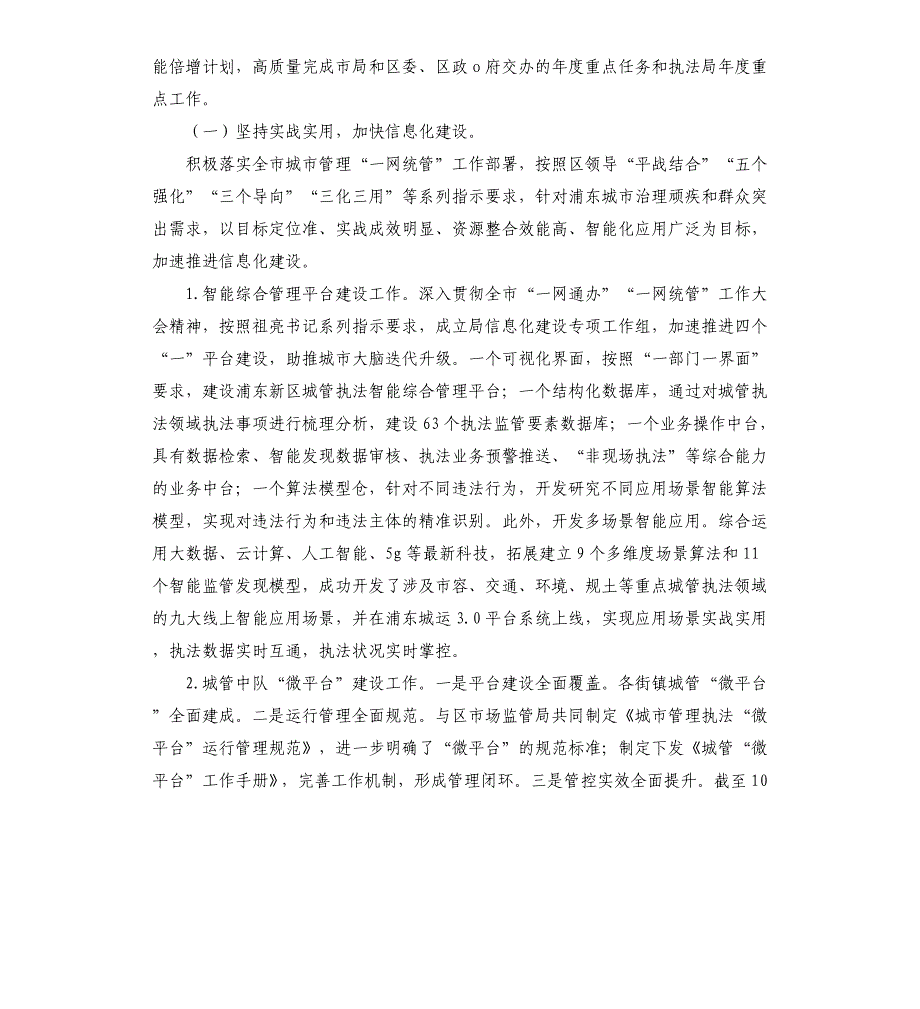 能倍增计划，高质量完成市局和区委、区政o府交办的年度重点任务和执法局年度重点工作。

（一）坚持实战实用，加快信息化建设。

积极落实全市城市管理“一网统管”工作部署，按照区领导“平战结合”“五个强化”“三个导向”“三化三用”等系列指示要求，针对浦东城市治理顽疾和群众突出需求，以目标定位准、实战成效明显、资源整合效能高、智能化应用广泛为目标，加速推进信息化建设。

1.智能综合管理平台建设工作。深入贯彻全市“一网通办”“一网统管”工作大会精神，按照祖亮书记系列指示要求，成立局信息化建设专项工作组，加速推进四个“一”平台建设，助推城市大脑迭代升级。一个可视化界面，按照“一部门一界面”要求，建设浦东新区城管执法智能综合管理平台；一个结构化数据库，通过对城管执法领域执法事项进行梳理分析，建设63个执法监管要素数据库；一个业务操作中台，具有数据检索、智能发现数据审核、执法业务预警推送、“非现场执法”等综合能力的业务中台；一个算法模型仓，针对不同违法行为，开发研究不同应用场景智能算法模型，实现对违法行为和违法主体的精准识别。此外，开发多场景智能应用。综合运用大数据、云计算、人工智能、5g等最新科技，拓展建立9个多维度场景算法和11个智能监管发现模型，成功开发了涉及市容、交通、环境、规土等重点城管执法领域的九大线上智能应用场景，并在浦东城运3.0平台系统上线，实现应用场景实战实用，执法数据实时互通，执法状况实时掌控。

2.城管中队“微平台”建设工作。一是平台建设全面覆盖。各街镇城管“微平台”全面建成。二是运行管理全面规范。与区市场监管局共同制定《城市管理执法“微平台”运行管理规范》，进一步明确了“微平台”的规范标准；制定下发《城管“微平台”工作手册》，完善工作机制，形成管理闭环。三是管控实效全面提升。截至10